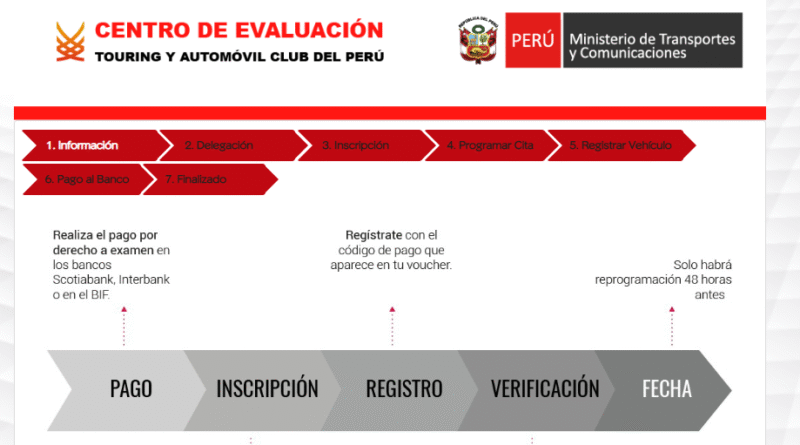 CENTRO DE EVALUACIÓN
TOURING Y AUTOMÓVIL CLUB DEL PERÚ

REPÚBLICA DEL PERÚ

PERÚ Ministerio de Transportes y Comunicaciones

1. Información
2. Delegación
3. Inscripción
4. Programar Cita
5. Registrar Vehículo
6. Pago al Banco
7. Finalizado

Realiza el pago por derecho a examen en los bancos Scotiabank, Interbank o en el BIF.

Regístrate con el código de pago que aparece en tu voucher.

Solo habrá reprogramación 48 horas antes

PAGO
INSCRIPCIÓN
REGISTRO
VERIFICACIÓN
FECHA